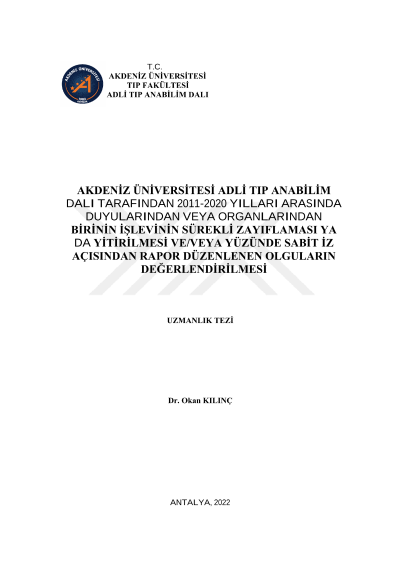 T.C.
AKDENİZ ÜNİVERSİTESİ
TIP FAKÜLTESİ
ADLİ TIP ANABİLİM DALI

AKDENİZ ÜNİVERSİTESİ ADLİ TIP ANABİLİM DALI TARAFINDAN 2011-2020 YILLARI ARASINDA DUYULARINDAN VEYA ORGANLARINDAN BİRİNİN İŞLEVİNİN SÜREKLİ ZAYIFLAMASI YA DA YİTİRİLMESİ VE/VEYA YÜZÜNDE SABİT İZ AÇISINDAN RAPOR DÜZENLENEN OLGULARIN DEĞERLENDİRİLMESİ

UZMANLIK TEZİ

Dr. Okan KILINÇ

ANTALYA, 2022